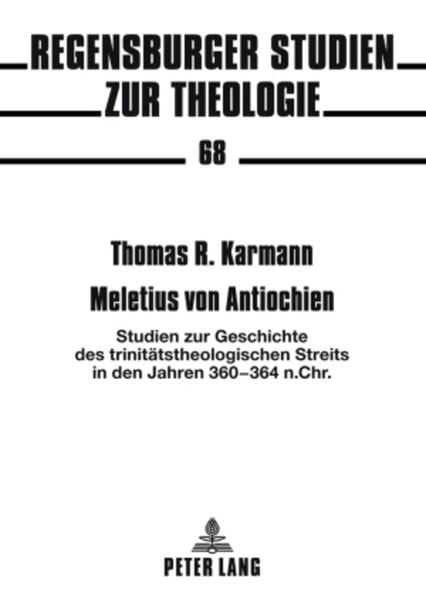 REGENSBURGER STUDIEN ZUR THEOLOGIE

68

Thomas R. Karmann

Meletius von Antiochien

Studien zur Geschichte des trinitätstheologischen Streits in den Jahren 360–364 n.Chr.

PETER LANG